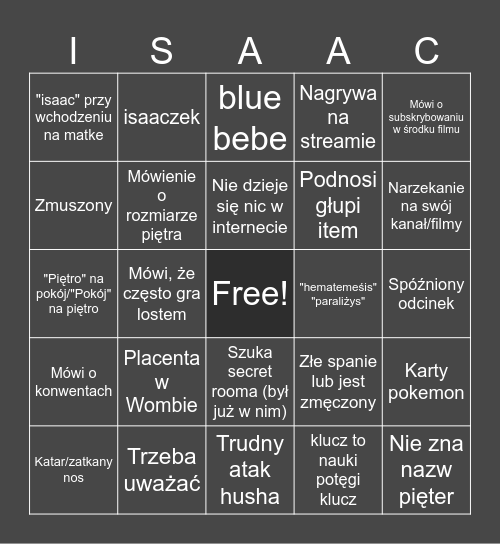 | I | S | A | A | C |
|---|---|---|---|---|
| "isaac" przy wchodzeniu na matke | isaaczek | blue bebe | Nagrywa na streamie | Mówi o subskrybowaniu w środku filmu |
| Zmuszony | Mówienie o rozmiarze piętra | Nie dzieje się nic w internecie | Podnosi głupi item | Narzekanie na swój kanał/filmy |
| "Piętro" na pokój/"Pokój" na piętro | Mówi, że często gra lostem | Free! | "hematemeśis" "paraliżys" | Spóźniony odcinek |
| Mówi o konwentach | Placenta w Wombie | Szuka secret rooma (był już w nim) | Złe spanie lub jest zmęczony | Karty pokemon |
| Katar/zatkany nos | Trzeba uważać | Trudny atak husha | klucz to nauki potęgi klucz | Nie zna nazw pięter |